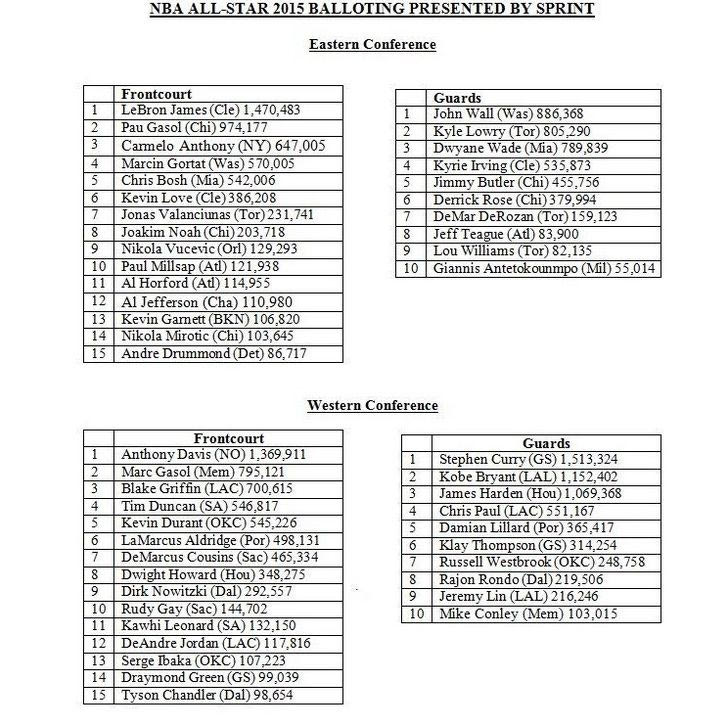 NBA ALL-STAR 2015 BALLOTING PRESENTED BY SPRINT

Eastern Conference

| | Frontcourt |
|---|---|
| 1 | LeBron James (Cle) 1,470,483 |
| 2 | Pau Gasol (Chi) 974,177 |
| 3 | Carmelo Anthony (NY) 647,005 |
| 4 | Marcin Gortat (Was) 570,005 |
| 5 | Chris Bosh (Mia) 542,006 |
| 6 | Kevin Love (Cle) 386,208 |
| 7 | Jonas Valanciunas (Tor) 231,741 |
| 8 | Joakim Noah (Chi) 203,718 |
| 9 | Nikola Vucevic (Orl) 129,293 |
| 10 | Paul Millsap (Atl) 121,938 |
| 11 | Al Horford (Atl) 114,955 |
| 12 | Al Jefferson (Cha) 110,980 |
| 13 | Kevin Garnett (BKN) 106,820 |
| 14 | Nikola Mirotic (Chi) 103,645 |
| 15 | Andre Drummond (Det) 86,717 |

| | Guards |
|---|---|
| 1 | John Wall (Was) 886,368 |
| 2 | Kyle Lowry (Tor) 805,290 |
| 3 | Dwyane Wade (Mia) 789,839 |
| 4 | Kyrie Irving (Cle) 535,873 |
| 5 | Jimmy Butler (Chi) 455,756 |
| 6 | Derrick Rose (Chi) 379,994 |
| 7 | DeMar DeRozan (Tor) 159,123 |
| 8 | Jeff Teague (Atl) 83,900 |
| 9 | Lou Williams (Tor) 82,135 |
| 10 | Giannis Antetokounmpo (Mil) 55,014 |

Western Conference

| | Frontcourt |
|---|---|
| 1 | Anthony Davis (NO) 1,369,911 |
| 2 | Marc Gasol (Mem) 795,121 |
| 3 | Blake Griffin (LAC) 700,615 |
| 4 | Tim Duncan (SA) 546,817 |
| 5 | Kevin Durant (OKC) 545,226 |
| 6 | LaMarcus Aldridge (Por) 498,131 |
| 7 | DeMarcus Cousins (Sac) 465,334 |
| 8 | Dwight Howard (Hou) 348,275 |
| 9 | Dirk Nowitzki (Dal) 292,557 |
| 10 | Rudy Gay (Sac) 144,702 |
| 11 | Kawhi Leonard (SA) 132,150 |
| 12 | DeAndre Jordan (LAC) 117,816 |
| 13 | Serge Ibaka (OKC) 107,223 |
| 14 | Draymond Green (GS) 99,039 |
| 15 | Tyson Chandler (Dal) 98,654 |

| | Guards |
|---|---|
| 1 | Stephen Curry (GS) 1,513,324 |
| 2 | Kobe Bryant (LAL) 1,152,402 |
| 3 | James Harden (Hou) 1,069,368 |
| 4 | Chris Paul (LAC) 551,167 |
| 5 | Damian Lillard (Por) 365,417 |
| 6 | Klay Thompson (GS) 314,254 |
| 7 | Russell Westbrook (OKC) 248,758 |
| 8 | Rajon Rondo (Dal) 219,506 |
| 9 | Jeremy Lin (LAL) 216,246 |
| 10 | Mike Conley (Mem) 103,015 |